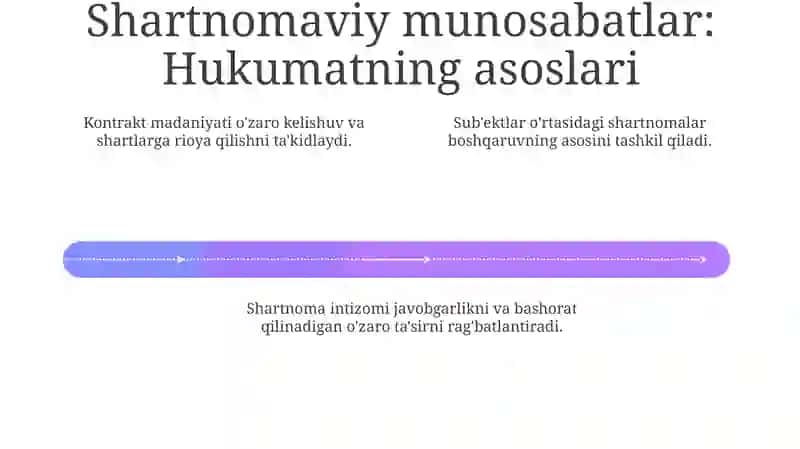 Shartnomaviy munosabatlar: Hukumatning asoslari

Kontrakt madaniyati o'zaro kelishuv va shartlarga rioya qilishni ta'kidlaydi.

Sub'ektlar o'rtasidagi shartnomalar boshqaruvning asosini tashkil qiladi.

Shartnoma intizomi javobgarlikni va bashorat qilinadigan o'zaro ta'sirni rag'batlantiradi.